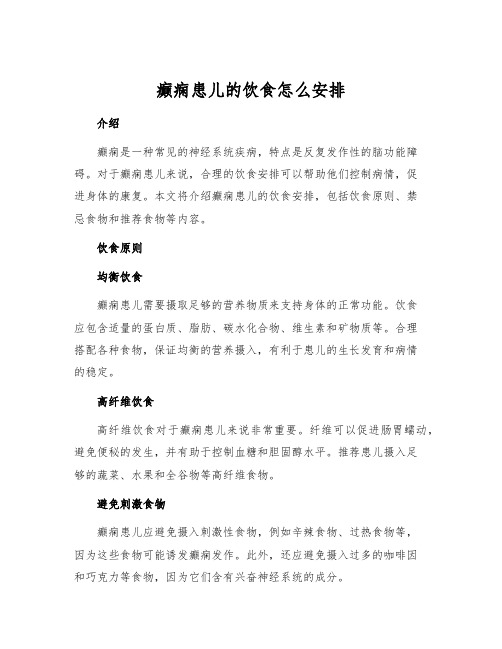 癫痫患儿的饮食怎么安排

介绍

癫痫是一种常见的神经系统疾病，特点是反复发作性的脑功能障碍。对于癫痫患儿来说，合理的饮食安排可以帮助他们控制病情，促进身体的康复。本文将介绍癫痫患儿的饮食安排，包括饮食原则、禁忌食物和推荐食物等内容。

饮食原则

均衡饮食

癫痫患儿需要摄取足够的营养物质来支持身体的正常功能。饮食应包含适量的蛋白质、脂肪、碳水化合物、维生素和矿物质等。合理搭配各种食物，保证均衡的营养摄入，有利于患儿的生长发育和病情的稳定。

高纤维饮食

高纤维饮食对于癫痫患儿来说非常重要。纤维可以促进肠胃蠕动，避免便秘的发生，并有助于控制血糖和胆固醇水平。推荐患儿摄入足够的蔬菜、水果和全谷物等高纤维食物。

避免刺激食物

癫痫患儿应避免摄入刺激性食物，例如辛辣食物、过热食物等，因为这些食物可能诱发癫痫发作。此外，还应避免摄入过多的咖啡因和巧克力等食物，因为它们含有兴奋神经系统的成分。